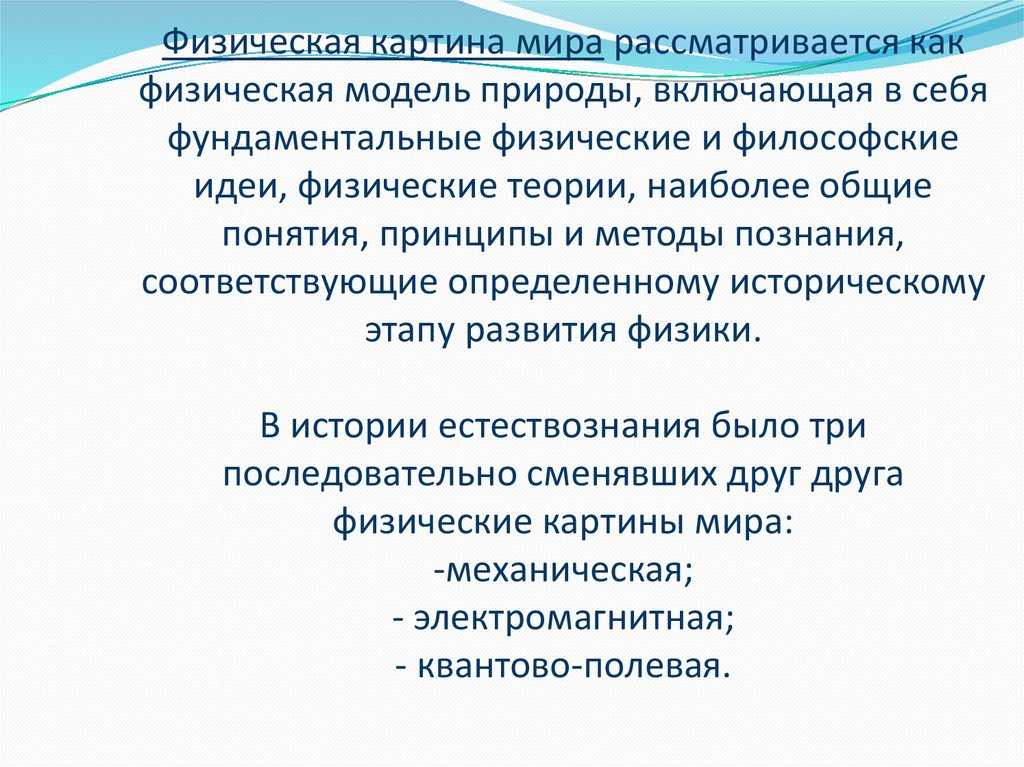 Физическая картина мира рассматривается как физическая модель природы, включающая в себя фундаментальные физические и философские идеи, физические теории, наиболее общие понятия, принципы и методы познания, соответствующие определенному историческому этапу развития физики.

В истории естествознания было три последовательно сменявших друг друга физические картины мира:
-механическая;
- электромагнитная;
- квантово-полевая.